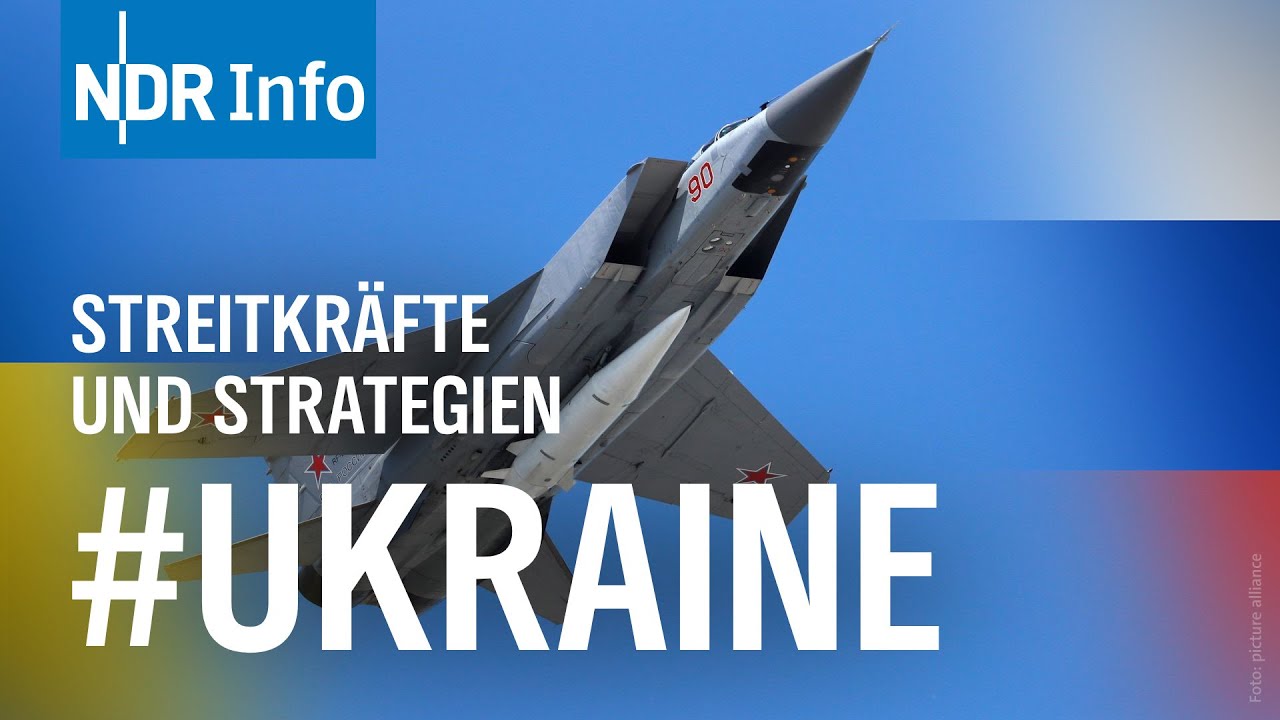 NDR Info

90

STREITKRÄFTE UND STRATEGIEN

#UKRAINE

Foto: picture alliance